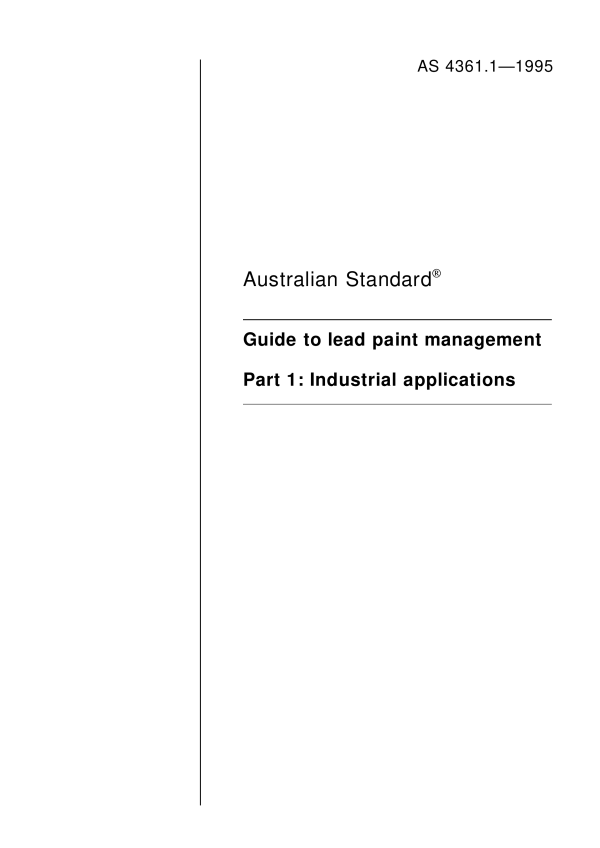 AS 4361.1—1995

Australian Standard®

Guide to lead paint management

Part 1: Industrial applications